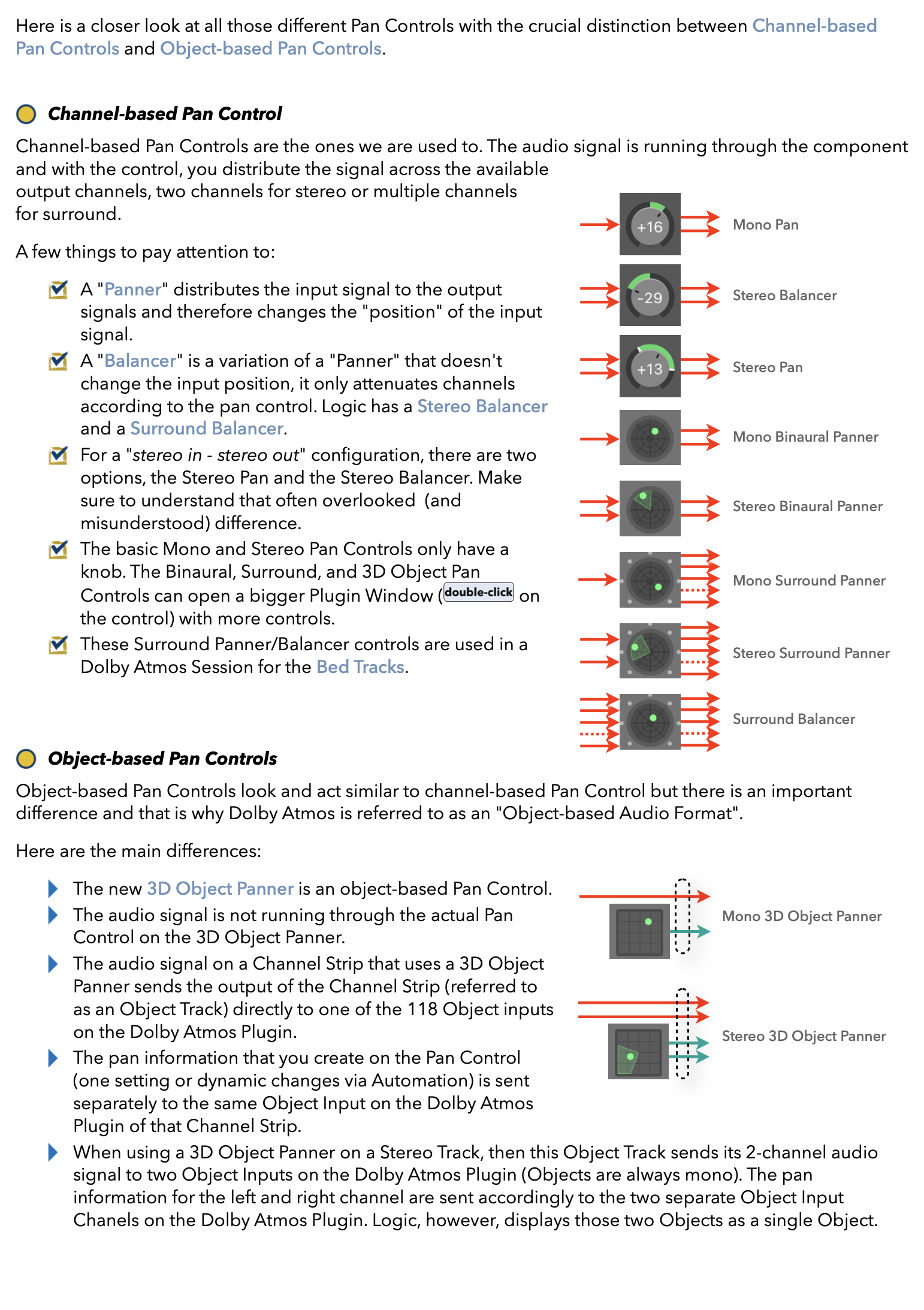 Here is a closer look at all those different Pan Controls with the crucial distinction between Channel-based Pan Controls and Object-based Pan Controls.

Channel-based Pan Control

Channel-based Pan Controls are the ones we are used to. The audio signal is running through the component and with the control, you distribute the signal across the available output channels, two channels for stereo or multiple channels for surround.

A few things to pay attention to:

A "Panner" distributes the input signal to the output signals and therefore changes the "position" of the input signal.

A "Balancer" is a variation of a "Panner" that doesn't change the input position, it only attenuates channels according to the pan control. Logic has a Stereo Balancer and a Surround Balancer.

For a "stereo in - stereo out" configuration, there are two options, the Stereo Pan and the Stereo Balancer. Make sure to understand that often overlooked (and misunderstood) difference.

The basic Mono and Stereo Pan Controls only have a knob. The Binaural, Surround, and 3D Object Pan Controls can open a bigger Plugin Window (double-click on the control) with more controls.

These Surround Panner/Balancer controls are used in a Dolby Atmos Session for the Bed Tracks.

+16
Mono Pan
-29
Stereo Balancer
+13
Stereo Pan
Mono Binaural Panner
Stereo Binaural Panner
Mono Surround Panner
Stereo Surround Panner
Surround Balancer

Object-based Pan Controls

Object-based Pan Controls look and act similar to channel-based Pan Control but there is an important difference and that is why Dolby Atmos is referred to as an "Object-based Audio Format".

Here are the main differences:

The new 3D Object Panner is an object-based Pan Control.

The audio signal is not running through the actual Pan Control on the 3D Object Panner.

The audio signal on a Channel Strip that uses a 3D Object Panner sends the output of the Channel Strip (referred to as an Object Track) directly to one of the 118 Object inputs on the Dolby Atmos Plugin.

The pan information that you create on the Pan Control (one setting or dynamic changes via Automation) is sent separately to the same Object Input on the Dolby Atmos Plugin of that Channel Strip.

When using a 3D Object Panner on a Stereo Track, then this Object Track sends its 2-channel audio signal to two Object Inputs on the Dolby Atmos Plugin (Objects are always mono). The pan information for the left and right channel are sent accordingly to the two separate Object Input Chanels on the Dolby Atmos Plugin. Logic, however, displays those two Objects as a single Object.

Mono 3D Object Panner
Stereo 3D Object Panner